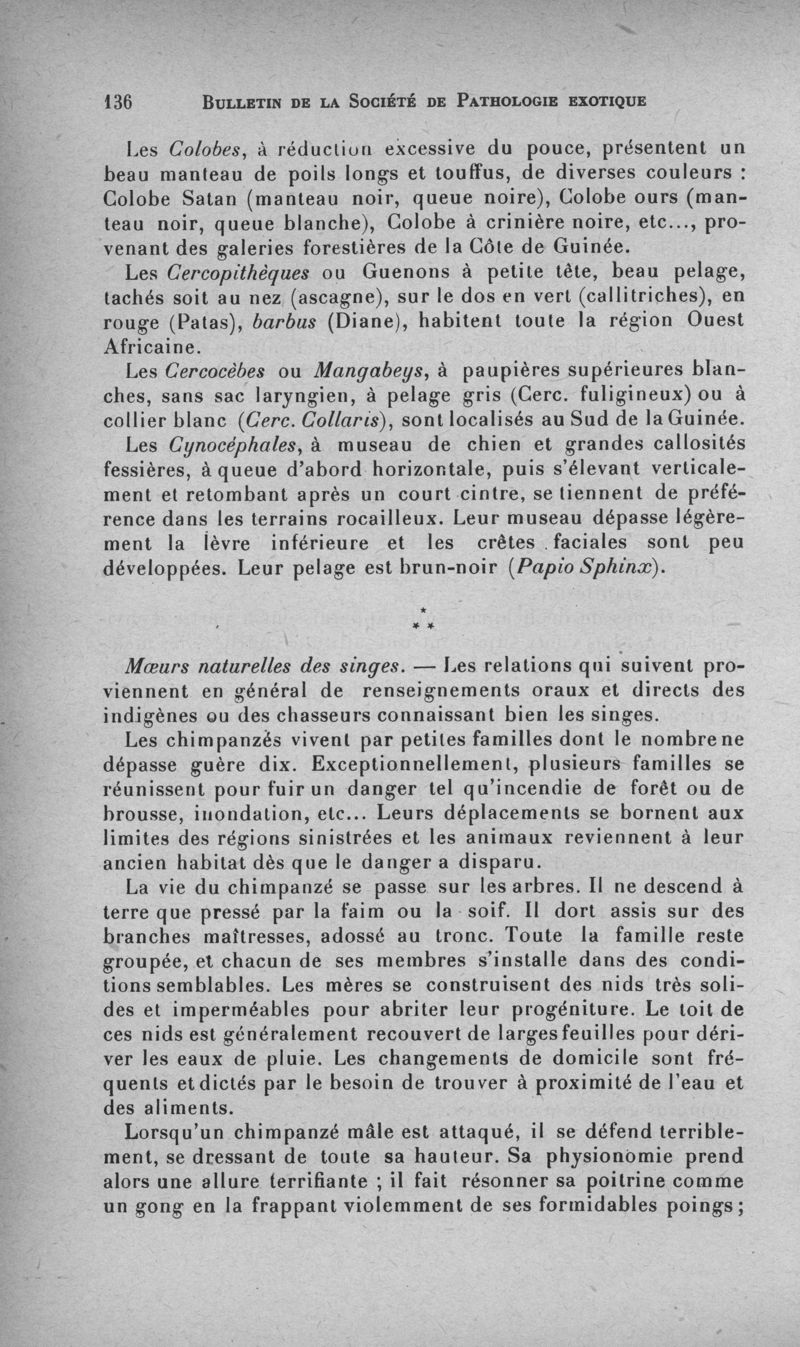 136 BULLETIN DE LA SOCIÉTÉ DE PATHOLOGIE EXOTIQUE

Les Colobes, à réduction excessive du pouce, présentent un beau manteau de poils longs et touffus, de diverses couleurs : Colobe Satan (manteau noir, queue noire), Colobe ours (manteau noir, queue blanche), Colobe à crinière noire, etc..., provenant des galeries forestières de la Côte de Guinée.

Les Cercopithèques ou Guenons à petite tête, beau pelage, tachés soit au nez (ascagne), sur le dos en vert (callitriches), en rouge (Patas), barbus (Diane), habitent toute la région Ouest Africaine.

Les Cercocèbes ou Mangabeys, à paupières supérieures blanches, sans sac laryngien, à pelage gris (Cerc. fuligineux) ou à collier blanc (Cerc. Collaris), sont localisés au Sud de la Guinée.

Les Cynocéphales, à museau de chien et grandes callosités fessières, à queue d'abord horizontale, puis s'élevant verticalement et retombant après un court cintre, se tiennent de préférence dans les terrains rocailleux. Leur museau dépasse légèrement la lèvre inférieure et les crêtes faciales sont peu développées. Leur pelage est brun-noir (Papio Sphinx).

* * *

Mœurs naturelles des singes. — Les relations qui suivent proviennent en général de renseignements oraux et directs des indigènes ou des chasseurs connaissant bien les singes.

Les chimpanzés vivent par petites familles dont le nombre ne dépasse guère dix. Exceptionnellement, plusieurs familles se réunissent pour fuir un danger tel qu'incendie de forêt ou de brousse, inondation, etc... Leurs déplacements se bornent aux limites des régions sinistrées et les animaux reviennent à leur ancien habitat dès que le danger a disparu.

La vie du chimpanzé se passe sur les arbres. Il ne descend à terre que pressé par la faim ou la soif. Il dort assis sur des branches maîtresses, adossé au tronc. Toute la famille reste groupée, et chacun de ses membres s'installe dans des conditions semblables. Les mères se construisent des nids très solides et imperméables pour abriter leur progéniture. Le toit de ces nids est généralement recouvert de larges feuilles pour dériver les eaux de pluie. Les changements de domicile sont fréquents et dictés par le besoin de trouver à proximité de l'eau et des aliments.

Lorsqu'un chimpanzé mâle est attaqué, il se défend terriblement, se dressant de toute sa hauteur. Sa physionomie prend alors une allure terrifiante ; il fait résonner sa poitrine comme un gong en la frappant violemment de ses formidables poings ;